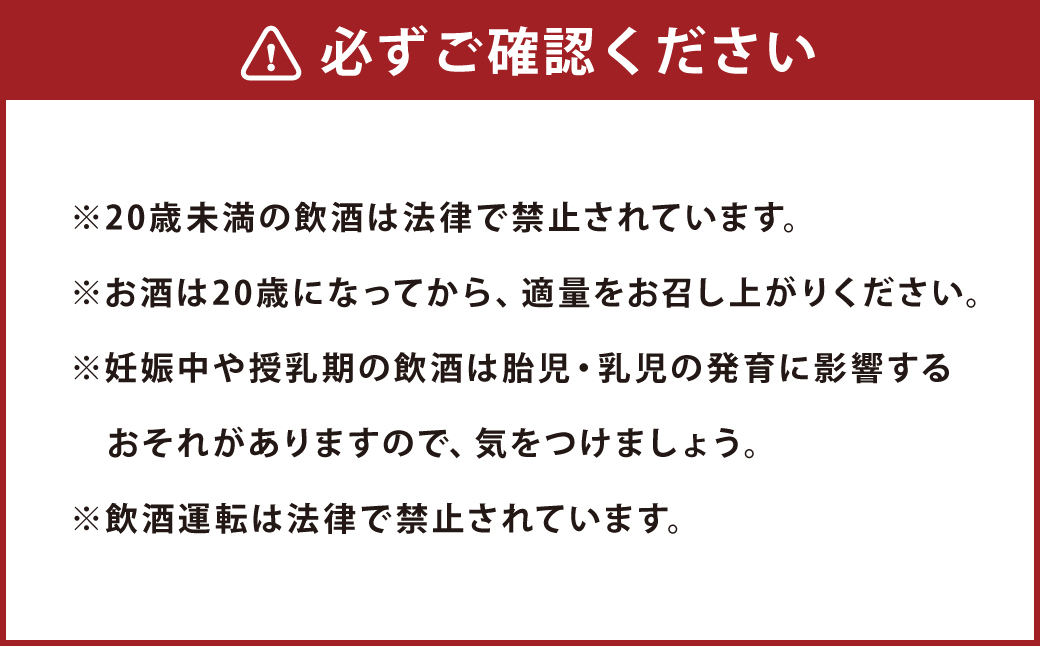 必ずご確認ください

※20歳未満の飲酒は法律で禁止されています。

※お酒は20歳になってから、適量をお召し上がりください。

※妊娠中や授乳期の飲酒は胎児・乳児の発育に影響するおそれがありますので、気をつけましょう。

※飲酒運転は法律で禁止されています。